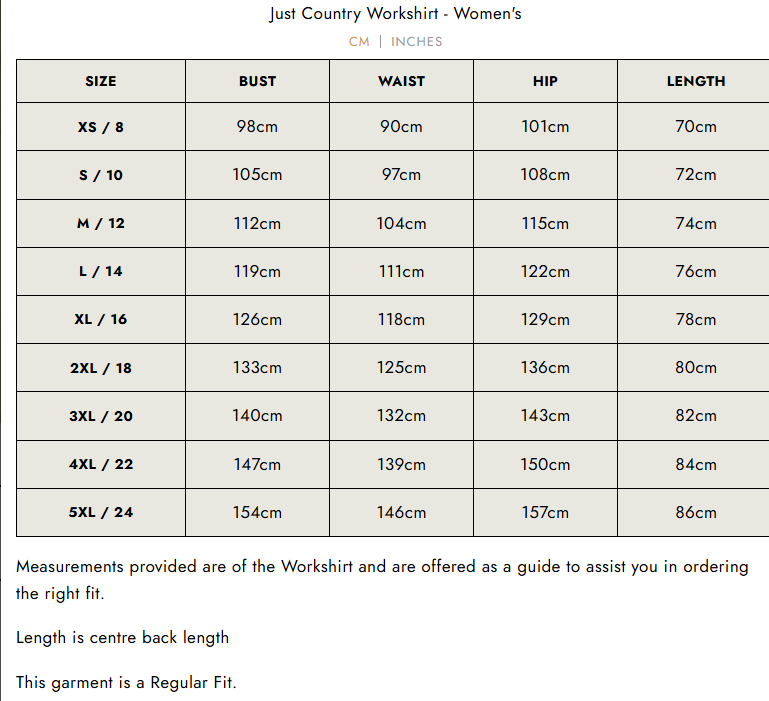 Just Country Workshirt - Women's

CM | INCHES

| SIZE | BUST | WAIST | HIP | LENGTH |
|---|---|---|---|---|
| XS / 8 | 98cm | 90cm | 101cm | 70cm |
| S / 10 | 105cm | 97cm | 108cm | 72cm |
| M / 12 | 112cm | 104cm | 115cm | 74cm |
| L / 14 | 119cm | 111cm | 122cm | 76cm |
| XL / 16 | 126cm | 118cm | 129cm | 78cm |
| 2XL / 18 | 133cm | 125cm | 136cm | 80cm |
| 3XL / 20 | 140cm | 132cm | 143cm | 82cm |
| 4XL / 22 | 147cm | 139cm | 150cm | 84cm |
| 5XL / 24 | 154cm | 146cm | 157cm | 86cm |

Measurements provided are of the Workshirt and are offered as a guide to assist you in ordering the right fit.

Length is centre back length

This garment is a Regular Fit.